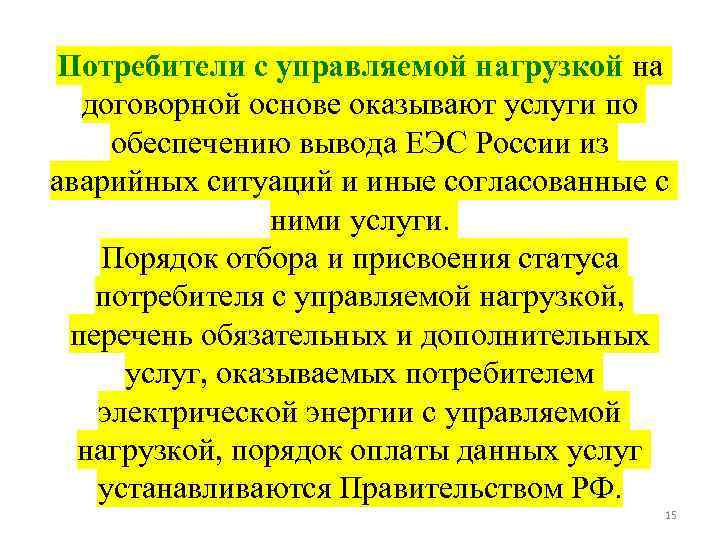 Потребители с управляемой нагрузкой на договорной основе оказывают услуги по обеспечению вывода ЕЭС России из аварийных ситуаций и иные согласованные с ними услуги.
Порядок отбора и присвоения статуса потребителя с управляемой нагрузкой, перечень обязательных и дополнительных услуг, оказываемых потребителем электрической энергии с управляемой нагрузкой, порядок оплаты данных услуг устанавливаются Правительством РФ.

15